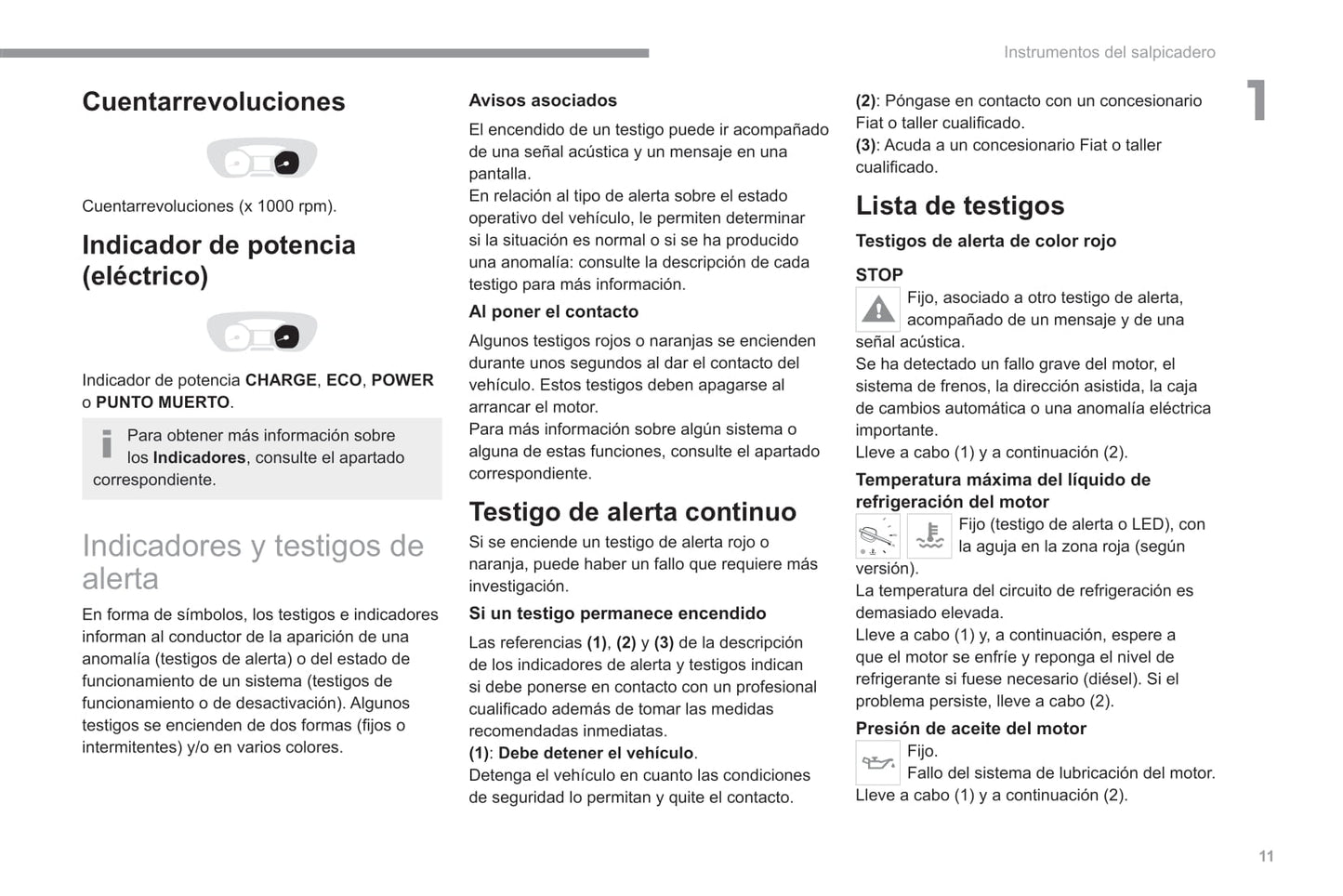 Instrumentos del salpicadero

1

Cuentarrevoluciones

Cuentarrevoluciones (x 1000 rpm).

Indicador de potencia (eléctrico)

Indicador de potencia CHARGE, ECO, POWER o PUNTO MUERTO.

Para obtener más información sobre los Indicadores, consulte el apartado correspondiente.

Indicadores y testigos de alerta

En forma de símbolos, los testigos e indicadores informan al conductor de la aparición de una anomalía (testigos de alerta) o del estado de funcionamiento de un sistema (testigos de funcionamiento o de desactivación). Algunos testigos se encienden de dos formas (fijos o intermitentes) y/o en varios colores.

Avisos asociados

El encendido de un testigo puede ir acompañado de una señal acústica y un mensaje en una pantalla.
En relación al tipo de alerta sobre el estado operativo del vehículo, le permiten determinar si la situación es normal o si se ha producido una anomalía: consulte la descripción de cada testigo para más información.

Al poner el contacto

Algunos testigos rojos o naranjas se encienden durante unos segundos al dar el contacto del vehículo. Estos testigos deben apagarse al arrancar el motor.
Para más información sobre algún sistema o alguna de estas funciones, consulte el apartado correspondiente.

Testigo de alerta continuo

Si se enciende un testigo de alerta rojo o naranja, puede haber un fallo que requiere más investigación.

Si un testigo permanece encendido

Las referencias (1), (2) y (3) de la descripción de los indicadores de alerta y testigos indican si debe ponerse en contacto con un profesional cualificado además de tomar las medidas recomendadas inmediatas.
(1): Debe detener el vehículo.
Detenga el vehículo en cuanto las condiciones de seguridad lo permitan y quite el contacto.

(2): Póngase en contacto con un concesionario Fiat o taller cualificado.
(3): Acuda a un concesionario Fiat o taller cualificado.

Lista de testigos

Testigos de alerta de color rojo

STOP

Fijo, asociado a otro testigo de alerta, acompañado de un mensaje y de una señal acústica.
Se ha detectado un fallo grave del motor, el sistema de frenos, la dirección asistida, la caja de cambios automática o una anomalía eléctrica importante.
Lleve a cabo (1) y a continuación (2).

Temperatura máxima del líquido de refrigeración del motor

Fijo (testigo de alerta o LED), con la aguja en la zona roja (según versión).
La temperatura del circuito de refrigeración es demasiado elevada.
Lleve a cabo (1) y, a continuación, espere a que el motor se enfríe y reponga el nivel de refrigerante si fuese necesario (diésel). Si el problema persiste, lleve a cabo (2).

Presión de aceite del motor

Fijo.
Fallo del sistema de lubricación del motor.
Lleve a cabo (1) y a continuación (2).

11